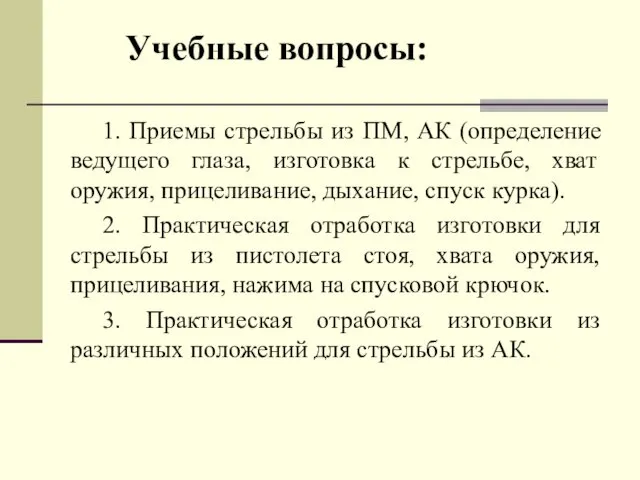 Учебные вопросы:

1. Приемы стрельбы из ПМ, АК (определение ведущего глаза, изготовка к стрельбе, хват оружия, прицеливание, дыхание, спуск курка).

2. Практическая отработка изготовки для стрельбы из пистолета стоя, хвата оружия, прицеливания, нажима на спусковой крючок.

3. Практическая отработка изготовки из различных положений для стрельбы из АК.